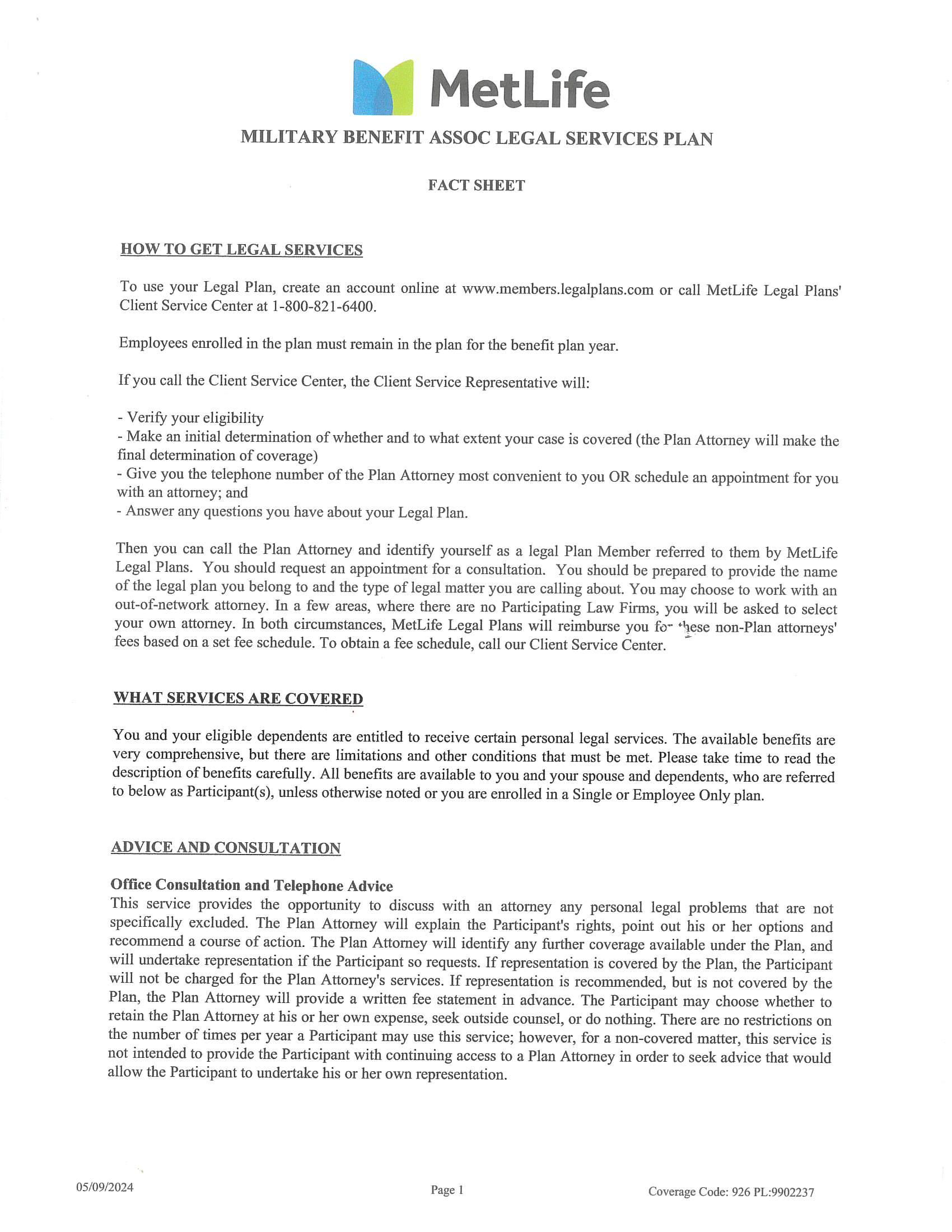 MetLife

MILITARY BENEFIT ASSOC LEGAL SERVICES PLAN

FACT SHEET

HOW TO GET LEGAL SERVICES

To use your Legal Plan, create an account online at www.members.legalplans.com or call MetLife Legal Plans' Client Service Center at 1-800-821-6400.

Employees enrolled in the plan must remain in the plan for the benefit plan year.

If you call the Client Service Center, the Client Service Representative will:

- Verify your eligibility
- Make an initial determination of whether and to what extent your case is covered (the Plan Attorney will make the final determination of coverage)
- Give you the telephone number of the Plan Attorney most convenient to you OR schedule an appointment for you with an attorney; and
- Answer any questions you have about your Legal Plan.

Then you can call the Plan Attorney and identify yourself as a legal Plan Member referred to them by MetLife Legal Plans. You should request an appointment for a consultation. You should be prepared to provide the name of the legal plan you belong to and the type of legal matter you are calling about. You may choose to work with an out-of-network attorney. In a few areas, where there are no Participating Law Firms, you will be asked to select your own attorney. In both circumstances, MetLife Legal Plans will reimburse you for these non-Plan attorneys' fees based on a set fee schedule. To obtain a fee schedule, call our Client Service Center.

WHAT SERVICES ARE COVERED

You and your eligible dependents are entitled to receive certain personal legal services. The available benefits are very comprehensive, but there are limitations and other conditions that must be met. Please take time to read the description of benefits carefully. All benefits are available to you and your spouse and dependents, who are referred to below as Participant(s), unless otherwise noted or you are enrolled in a Single or Employee Only plan.

ADVICE AND CONSULTATION

Office Consultation and Telephone Advice
This service provides the opportunity to discuss with an attorney any personal legal problems that are not specifically excluded. The Plan Attorney will explain the Participant's rights, point out his or her options and recommend a course of action. The Plan Attorney will identify any further coverage available under the Plan, and will undertake representation if the Participant so requests. If representation is covered by the Plan, the Participant will not be charged for the Plan Attorney's services. If representation is recommended, but is not covered by the Plan, the Plan Attorney will provide a written fee statement in advance. The Participant may choose whether to retain the Plan Attorney at his or her own expense, seek outside counsel, or do nothing. There are no restrictions on the number of times per year a Participant may use this service; however, for a non-covered matter, this service is not intended to provide the Participant with continuing access to a Plan Attorney in order to seek advice that would allow the Participant to undertake his or her own representation.

05/09/2024

Page 1

Coverage Code: 926 PL:9902237